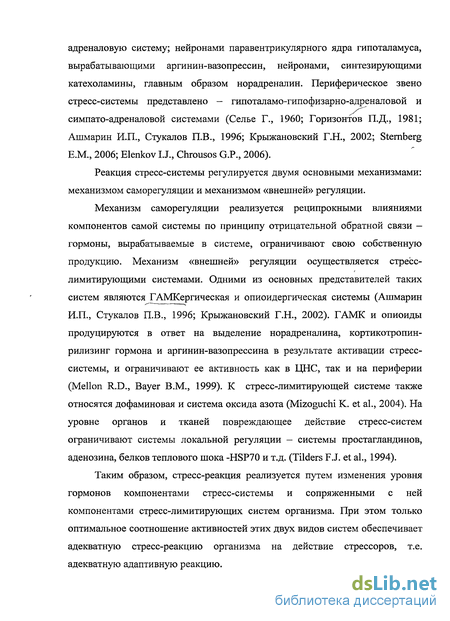 адреналовую систему; нейронами паравентрикулярного ядра гипоталамуса, вырабатывающими аргинин-вазопрессин, нейронами, синтезирующими катехоламины, главным образом норадреналин. Периферическое звено стресс-системы представлено – гипоталамо-гипофизарно-адреналовой и симпато-адреналовой системами (Селье Г., 1960; Горизонтов П.Д., 1981; Ашмарин И.П., Стукалов П.В., 1996; Крыжановский Г.Н., 2002; Sternberg E.M., 2006; Elenkov I.J., Chrousos G.P., 2006).

Реакция стресс-системы регулируется двумя основными механизмами: механизмом саморегуляции и механизмом «внешней» регуляции.

Механизм саморегуляции реализуется реципрокными влияниями компонентов самой системы по принципу отрицательной обратной связи – гормоны, вырабатываемые в системе, ограничивают свою собственную продукцию. Механизм «внешней» регуляции осуществляется стресс-лимитирующими системами. Одними из основных представителей таких систем являются ГАМКергическая и опиоидергическая системы (Ашмарин И.П., Стукалов П.В., 1996; Крыжановский Г.Н., 2002). ГАМК и опиоиды продуцируются в ответ на выделение норадреналина, кортикотропин-рилизинг гормона и аргинин-вазопрессина в результате активации стресс-системы, и ограничивают ее активность как в ЦНС, так и на периферии (Mellon R.D., Bayer B.M., 1999). К стресс-лимитирующей системе также относятся дофаминовая и система оксида азота (Mizoguchi K. et al., 2004). На уровне органов и тканей повреждающее действие стресс-систем ограничивают системы локальной регуляции – системы простагландинов, аденозина, белков теплового шока -HSP70 и т.д. (Tilders F.J. et al., 1994).

Таким образом, стресс-реакция реализуется путем изменения уровня гормонов компонентами стресс-системы и сопряженными с ней компонентами стресс-лимитирующих систем организма. При этом только оптимальное соотношение активностей этих двух видов систем обеспечивает адекватную стресс-реакцию организма на действие стрессоров, т.е. адекватную адаптивную реакцию.

dsLib.net
библиотека диссертаций